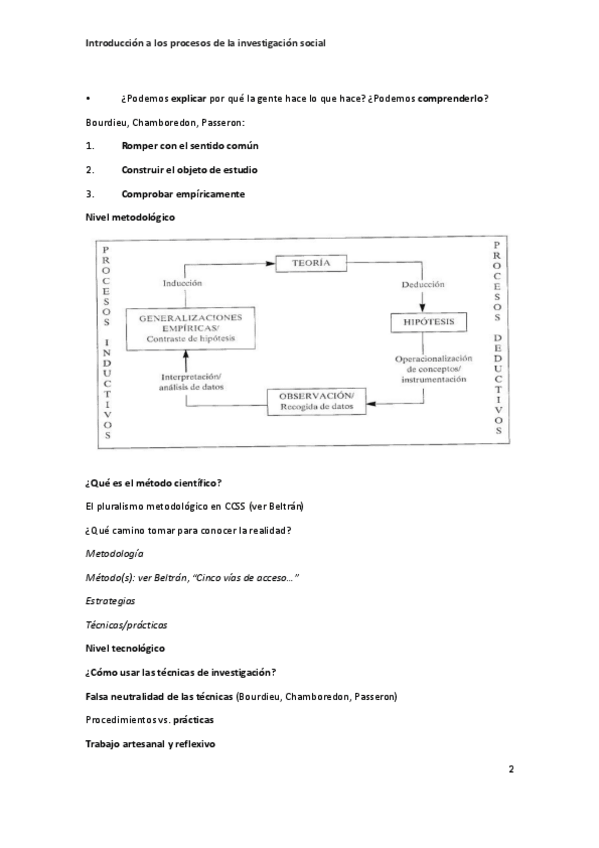 Introducción a los procesos de la investigación social

• ¿Podemos explicar por qué la gente hace lo que hace? ¿Podemos comprenderlo?

Bourdieu, Chamboredon, Passeron:

1. Romper con el sentido común

2. Construir el objeto de estudio

3. Comprobar empíricamente

Nivel metodológico

PROCESOS INDUCTIVOS

TEORÍA

Inducción

Deducción

GENERALIZACIONES EMPÍRICAS/ Contraste de hipótesis

HIPÓTESIS

Interpretación/ análisis de datos

Operacionalización de conceptos/ instrumentación

OBSERVACIÓN/ Recogida de datos

PROCESOS DEDUCTIVOS

¿Qué es el método científico?

El pluralismo metodológico en CCSS (ver Beltrán)

¿Qué camino tomar para conocer la realidad?

Metodología

Método(s): ver Beltrán, "Cinco vías de acceso…"

Estrategias

Técnicas/prácticas

Nivel tecnológico

¿Cómo usar las técnicas de investigación?

Falsa neutralidad de las técnicas (Bourdieu, Chamboredon, Passeron)

Procedimientos vs. prácticas

Trabajo artesanal y reflexivo

2